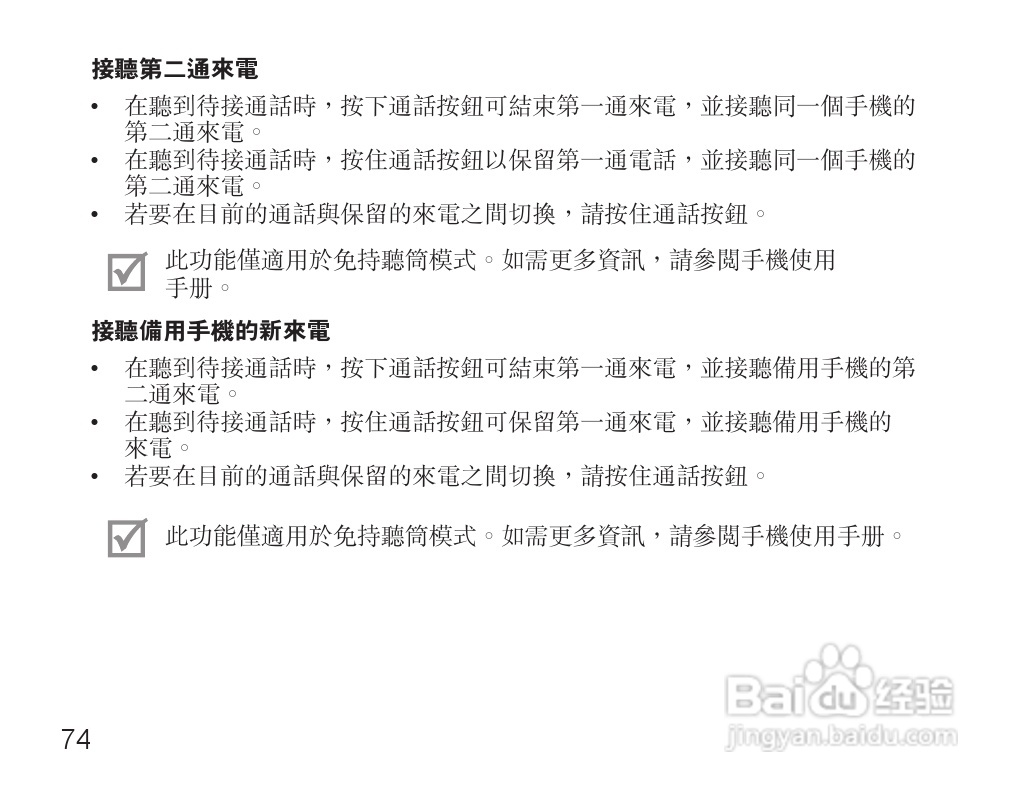 接聽第二通來電

• 在聽到待接通話時，按下通話按鈕可結束第一通來電，並接聽同一個手機的第二通來電。
• 在聽到待接通話時，按住通話按鈕以保留第一通電話，並接聽同一個手機的第二通來電。
• 若要在目前的通話與保留的來電之間切換，請按住通話按鈕。

☑ 此功能僅適用於免持聽筒模式。如需更多資訊，請參閱手機使用手冊。

接聽備用手機的新來電

• 在聽到待接通話時，按下通話按鈕可結束第一通來電，並接聽備用手機的第二通來電。
• 在聽到待接通話時，按住通話按鈕可保留第一通來電，並接聽備用手機的來電。
• 若要在目前的通話與保留的來電之間切換，請按住通話按鈕。

☑ 此功能僅適用於免持聽筒模式。如需更多資訊，請參閱手機使用手冊。

74

Baidu经验
jingyan.baidu.com